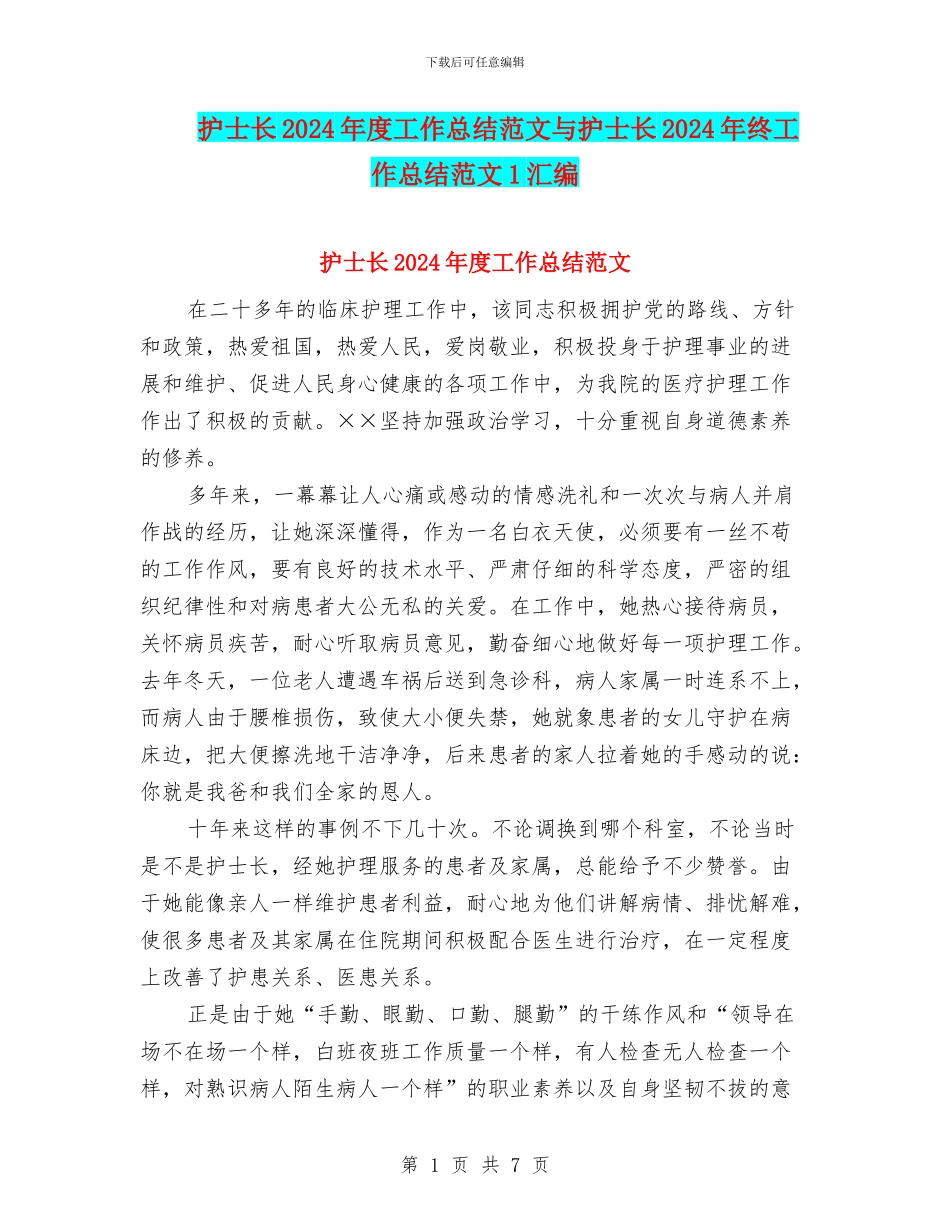 下载后可任意编辑

护士长2024年度工作总结范文与护士长2024年终工作总结范文1汇编

护士长2024年度工作总结范文

在二十多年的临床护理工作中，该同志积极拥护党的路线、方针和政策，热爱祖国，热爱人民，爱岗敬业，积极投身于护理事业的进展和维护、促进人民身心健康的各项工作中，为我院的医疗护理工作作出了积极的贡献。××坚持加强政治学习，十分重视自身道德素养的修养。

多年来，一幕幕让人心痛或感动的情感洗礼和一次次与病人并肩作战的经历，让她深深懂得，作为一名白衣天使，必须要有一丝不苟的工作作风，要有良好的技术水平、严肃仔细的科学态度，严密的组织纪律性和对病患者大公无私的关爱。在工作中，她热心接待病员，关怀病员疾苦，耐心听取病员意见，勤奋细心地做好每一项护理工作。去年冬天，一位老人遭遇车祸后送到急诊科，病人家属一时连系不上，而病人由于腰椎损伤，致使大小便失禁，她就象患者的女儿守护在病床边，把大便擦洗地干洁净净，后来患者的家人拉着她的手感动的说：你就是我爸和我们全家的恩人。

十年来这样的事例不下几十次。不论调换到哪个科室，不论当时是不是护士长，经她护理服务的患者及家属，总能给予不少赞誉。由于她能像亲人一样维护患者利益，耐心地为他们讲解病情、排忧解难，使很多患者及其家属在住院期间积极配合医生进行治疗，在一定程度上改善了护患关系、医患关系。

正是由于她“手勤、眼勤、口勤、腿勤”的干练作风和“领导在场不在场一个样，白班夜班工作质量一个样，有人检查无人检查一个样，对熟识病人陌生病人一个样”的职业素养以及自身坚韧不拔的意

第 1 页 共 7 页